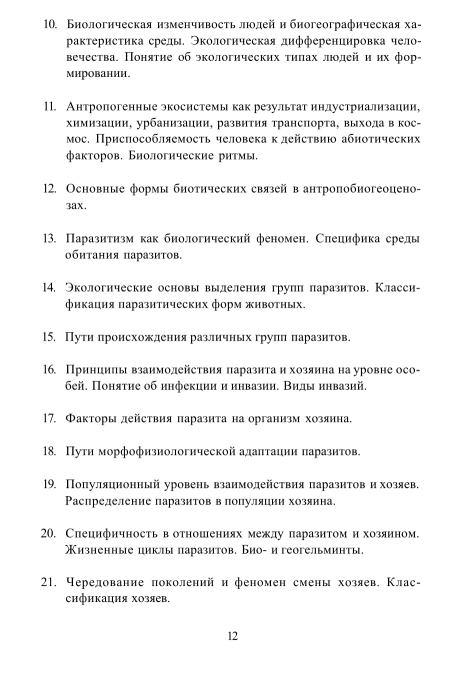 10. Биологическая изменчивость людей и биогеографическая характеристика среды. Экологическая дифференцировка человечества. Понятие об экологических типах людей и их формировании.

11. Антропогенные экосистемы как результат индустриализации, химизации, урбанизации, развития транспорта, выхода в космос. Приспособляемость человека к действию абиотических факторов. Биологические ритмы.

12. Основные формы биотических связей в антропобиогеоценозах.

13. Паразитизм как биологический феномен. Специфика среды обитания паразитов.

14. Экологические основы выделения групп паразитов. Классификация паразитических форм животных.

15. Пути происхождения различных групп паразитов.

16. Принципы взаимодействия паразита и хозяина на уровне особей. Понятие об инфекции и инвазии. Виды инвазий.

17. Факторы действия паразита на организм хозяина.

18. Пути морфофизиологической адаптации паразитов.

19. Популяционный уровень взаимодействия паразитов и хозяев. Распределение паразитов в популяции хозяина.

20. Специфичность в отношениях между паразитом и хозяином. Жизненные циклы паразитов. Био- и геогельминты.

21. Чередование поколений и феномен смены хозяев. Классификация хозяев.

12